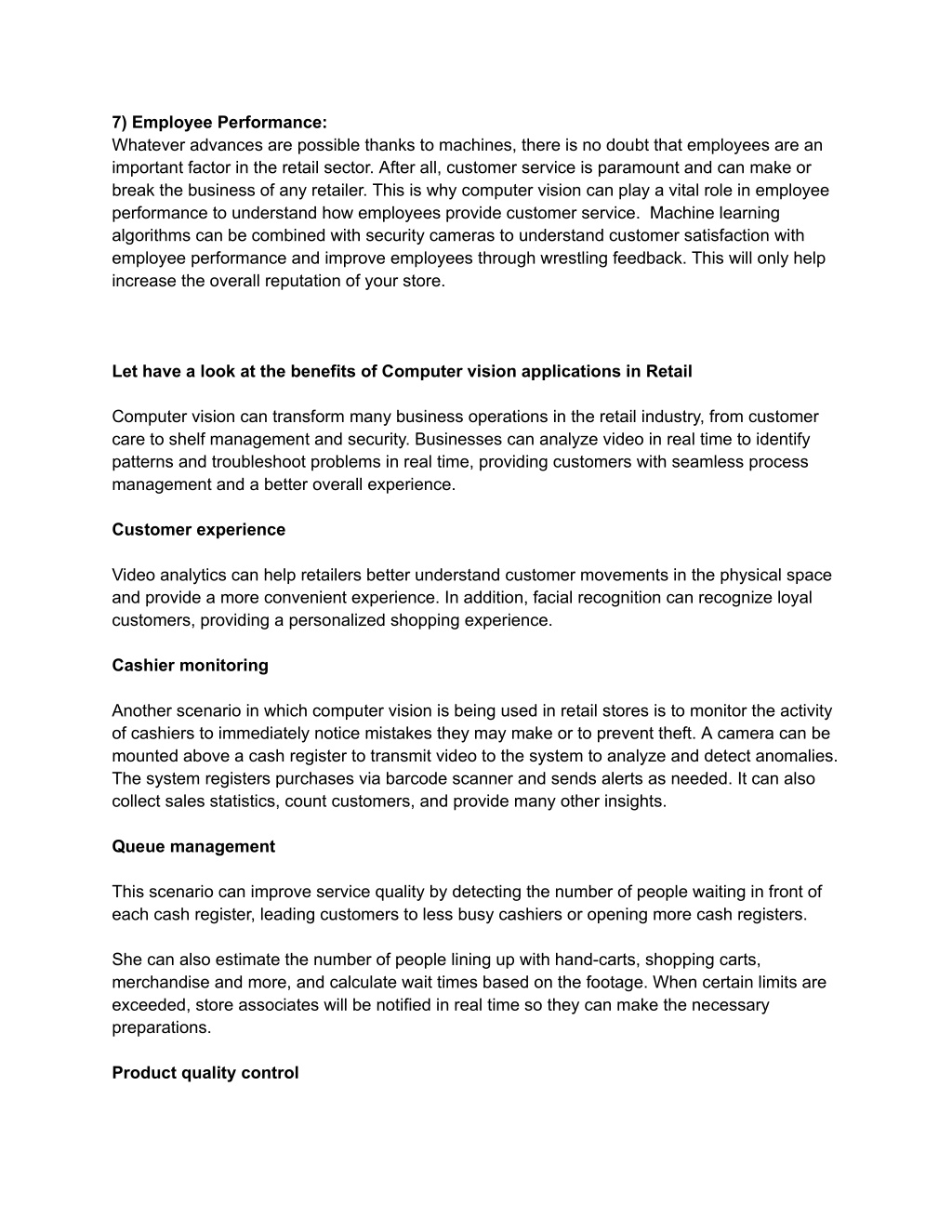 7) Employee Performance:
Whatever advances are possible thanks to machines, there is no doubt that employees are an important factor in the retail sector. After all, customer service is paramount and can make or break the business of any retailer. This is why computer vision can play a vital role in employee performance to understand how employees provide customer service. Machine learning algorithms can be combined with security cameras to understand customer satisfaction with employee performance and improve employees through wrestling feedback. This will only help increase the overall reputation of your store.

Let have a look at the benefits of Computer vision applications in Retail

Computer vision can transform many business operations in the retail industry, from customer care to shelf management and security. Businesses can analyze video in real time to identify patterns and troubleshoot problems in real time, providing customers with seamless process management and a better overall experience.

Customer experience

Video analytics can help retailers better understand customer movements in the physical space and provide a more convenient experience. In addition, facial recognition can recognize loyal customers, providing a personalized shopping experience.

Cashier monitoring

Another scenario in which computer vision is being used in retail stores is to monitor the activity of cashiers to immediately notice mistakes they may make or to prevent theft. A camera can be mounted above a cash register to transmit video to the system to analyze and detect anomalies. The system registers purchases via barcode scanner and sends alerts as needed. It can also collect sales statistics, count customers, and provide many other insights.

Queue management

This scenario can improve service quality by detecting the number of people waiting in front of each cash register, leading customers to less busy cashiers or opening more cash registers.

She can also estimate the number of people lining up with hand-carts, shopping carts, merchandise and more, and calculate wait times based on the footage. When certain limits are exceeded, store associates will be notified in real time so they can make the necessary preparations.

Product quality control